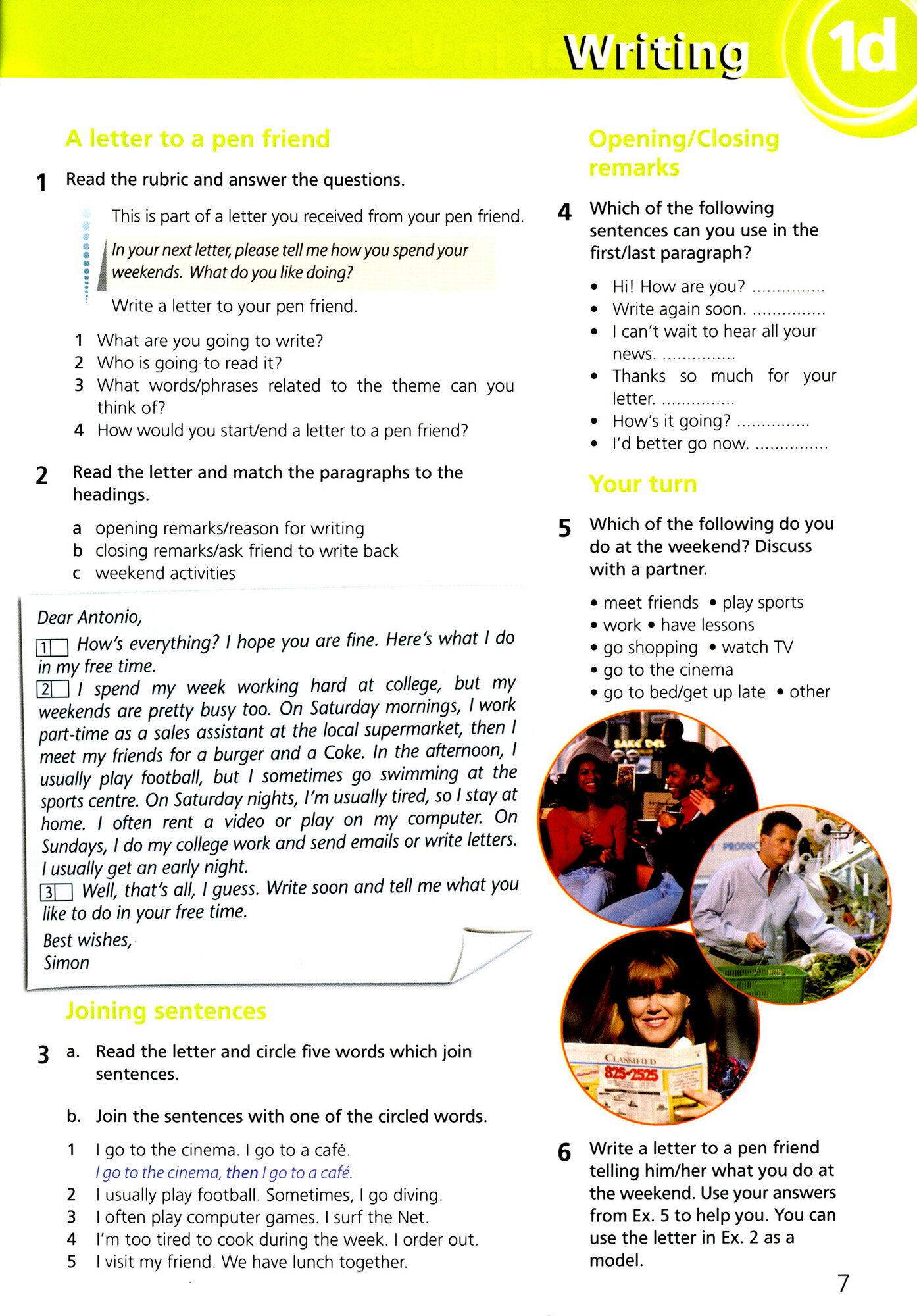 Writing 1d

A letter to a pen friend

1 Read the rubric and answer the questions.

This is part of a letter you received from your pen friend.

In your next letter, please tell me how you spend your weekends. What do you like doing?

Write a letter to your pen friend.

1 What are you going to write?
2 Who is going to read it?
3 What words/phrases related to the theme can you think of?
4 How would you start/end a letter to a pen friend?

2 Read the letter and match the paragraphs to the headings.

a opening remarks/reason for writing
b closing remarks/ask friend to write back
c weekend activities

Dear Antonio,
1 How's everything? I hope you are fine. Here's what I do in my free time.
2 I spend my week working hard at college, but my weekends are pretty busy too. On Saturday mornings, I work part-time as a sales assistant at the local supermarket, then I meet my friends for a burger and a Coke. In the afternoon, I usually play football, but I sometimes go swimming at the sports centre. On Saturday nights, I'm usually tired, so I stay at home. I often rent a video or play on my computer. On Sundays, I do my college work and send emails or write letters. I usually get an early night.
3 Well, that's all, I guess. Write soon and tell me what you like to do in your free time.
Best wishes,
Simon

Joining sentences

3 a. Read the letter and circle five words which join sentences.

b. Join the sentences with one of the circled words.

1 I go to the cinema. I go to a café.
I go to the cinema, then I go to a café.
2 I usually play football. Sometimes, I go diving.
3 I often play computer games. I surf the Net.
4 I'm too tired to cook during the week. I order out.
5 I visit my friend. We have lunch together.

Opening/Closing remarks

4 Which of the following sentences can you use in the first/last paragraph?

• Hi! How are you? ...............
• Write again soon. ...............
• I can't wait to hear all your news. ...............
• Thanks so much for your letter. ...............
• How's it going? ...............
• I'd better go now. ...............

Your turn

5 Which of the following do you do at the weekend? Discuss with a partner.

• meet friends • play sports
• work • have lessons
• go shopping • watch TV
• go to the cinema
• go to bed/get up late • other

CLASSIFIED
825-2525

6 Write a letter to a pen friend telling him/her what you do at the weekend. Use your answers from Ex. 5 to help you. You can use the letter in Ex. 2 as a model.

7